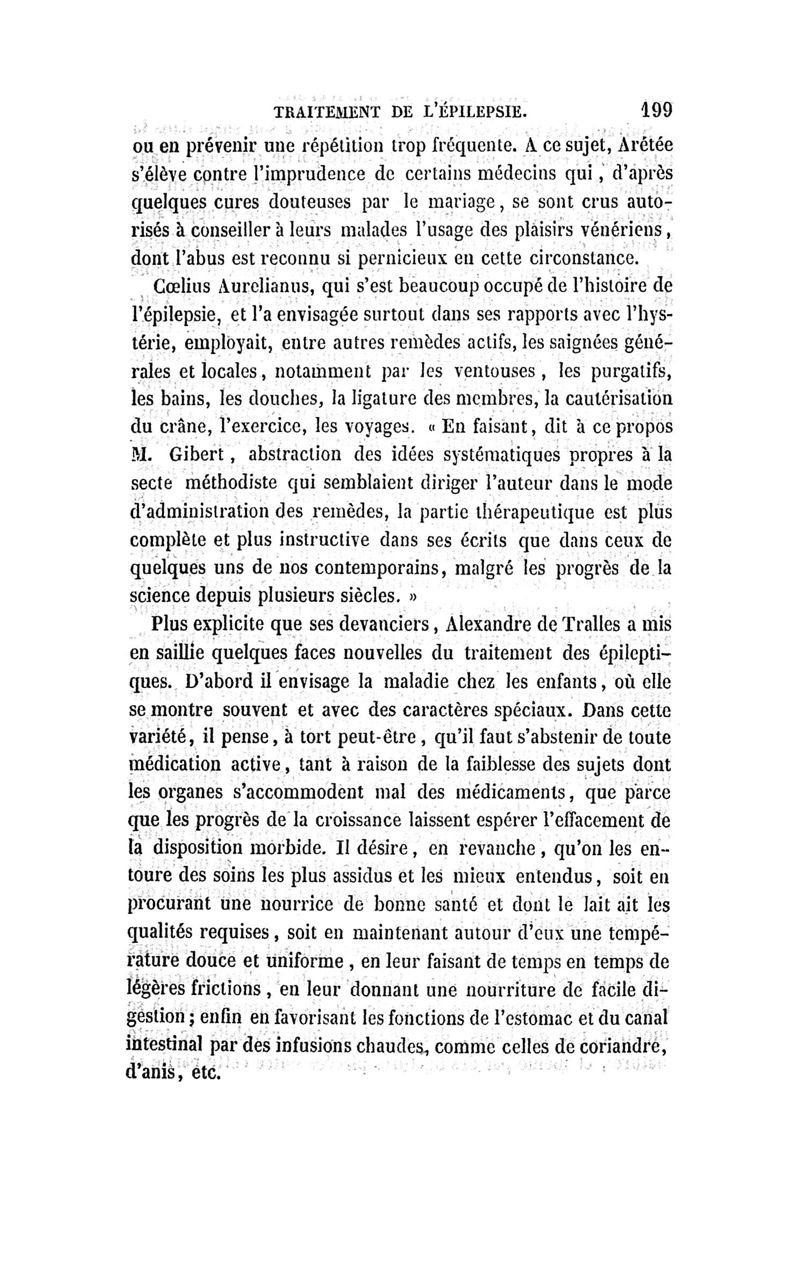 TRAITEMENT DE L'ÉPILEPSIE. 199

ou en prévenir une répétition trop fréquente. A ce sujet, Arétée s'élève contre l'imprudence de certains médecins qui, d'après quelques cures douteuses par le mariage, se sont crus autorisés à conseiller à leurs malades l'usage des plaisirs vénériens, dont l'abus est reconnu si pernicieux en cette circonstance.

Cœlius Aurelianus, qui s'est beaucoup occupé de l'histoire de l'épilepsie, et l'a envisagée surtout dans ses rapports avec l'hystérie, employait, entre autres remèdes actifs, les saignées générales et locales, notamment par les ventouses, les purgatifs, les bains, les douches, la ligature des membres, la cautérisation du crâne, l'exercice, les voyages. « En faisant, dit à ce propos M. Gibert, abstraction des idées systématiques propres à la secte méthodiste qui semblaient diriger l'auteur dans le mode d'administration des remèdes, la partie thérapeutique est plus complète et plus instructive dans ses écrits que dans ceux de quelques uns de nos contemporains, malgré les progrès de la science depuis plusieurs siècles. »

Plus explicite que ses devanciers, Alexandre de Tralles a mis en saillie quelques faces nouvelles du traitement des épileptiques. D'abord il envisage la maladie chez les enfants, où elle se montre souvent et avec des caractères spéciaux. Dans cette variété, il pense, à tort peut-être, qu'il faut s'abstenir de toute médication active, tant à raison de la faiblesse des sujets dont les organes s'accommodent mal des médicaments, que parce que les progrès de la croissance laissent espérer l'effacement de la disposition morbide. Il désire, en revanche, qu'on les entoure des soins les plus assidus et les mieux entendus, soit en procurant une nourrice de bonne santé et dont le lait ait les qualités requises, soit en maintenant autour d'eux une température douce et uniforme, en leur faisant de temps en temps de légères frictions, en leur donnant une nourriture de facile digestion; enfin en favorisant les fonctions de l'estomac et du canal intestinal par des infusions chaudes, comme celles de coriandre, d'anis, etc.